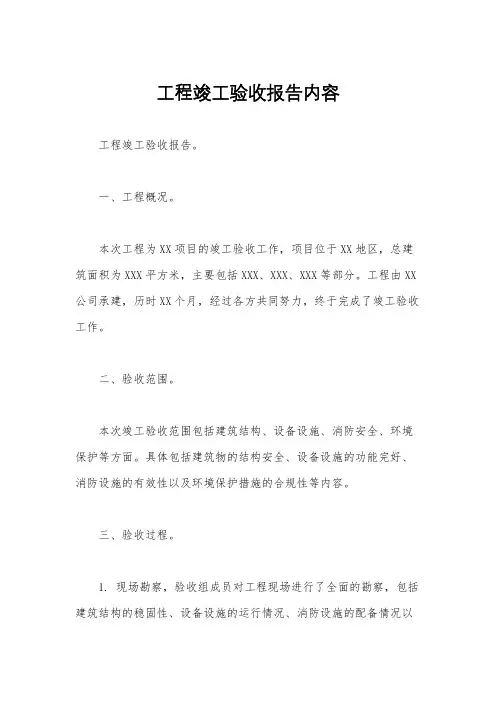 工程竣工验收报告内容

工程竣工验收报告。

一、工程概况。

本次工程为XX项目的竣工验收工作，项目位于XX地区，总建筑面积为XXX平方米，主要包括XXX、XXX、XXX等部分。工程由XX公司承建，历时XX个月，经过各方共同努力，终于完成了竣工验收工作。

二、验收范围。

本次竣工验收范围包括建筑结构、设备设施、消防安全、环境保护等方面。具体包括建筑物的结构安全、设备设施的功能完好、消防设施的有效性以及环境保护措施的合规性等内容。

三、验收过程。

1. 现场勘察，验收组成员对工程现场进行了全面的勘察，包括建筑结构的稳固性、设备设施的运行情况、消防设施的配备情况以